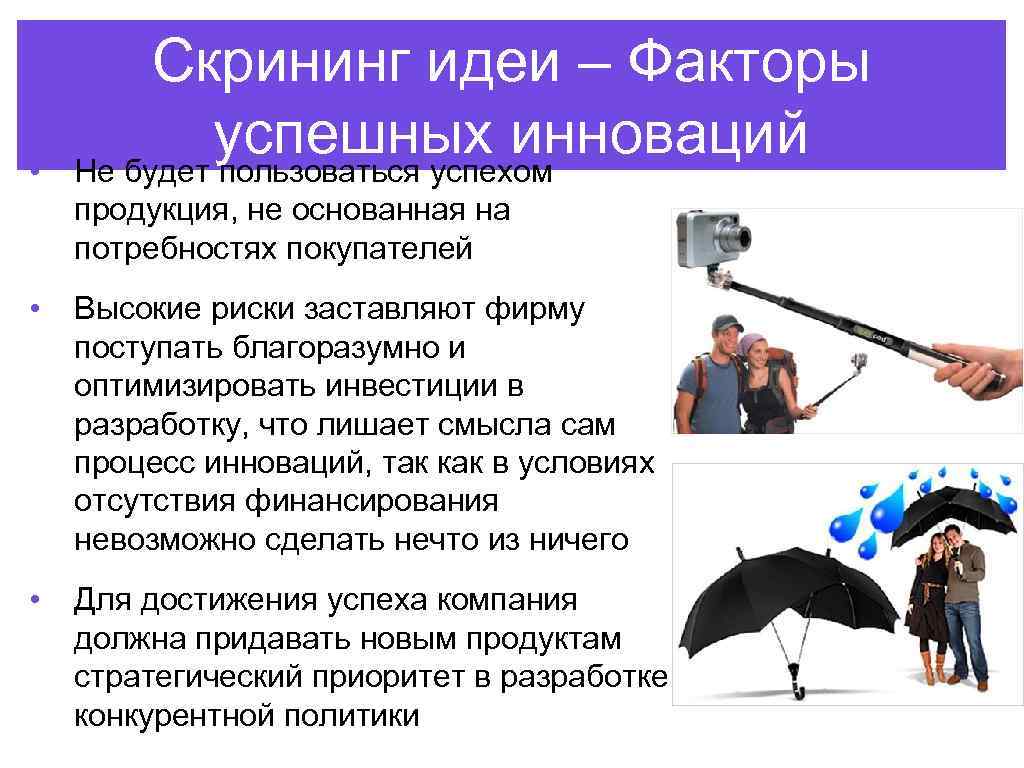 Скрининг идеи – Факторы успешных инноваций

• Не будет пользоваться успехом продукция, не основанная на потребностях покупателей

• Высокие риски заставляют фирму поступать благоразумно и оптимизировать инвестиции в разработку, что лишает смысла сам процесс инноваций, так как в условиях отсутствия финансирования невозможно сделать нечто из ничего

• Для достижения успеха компания должна придавать новым продуктам стратегический приоритет в разработке конкурентной политики